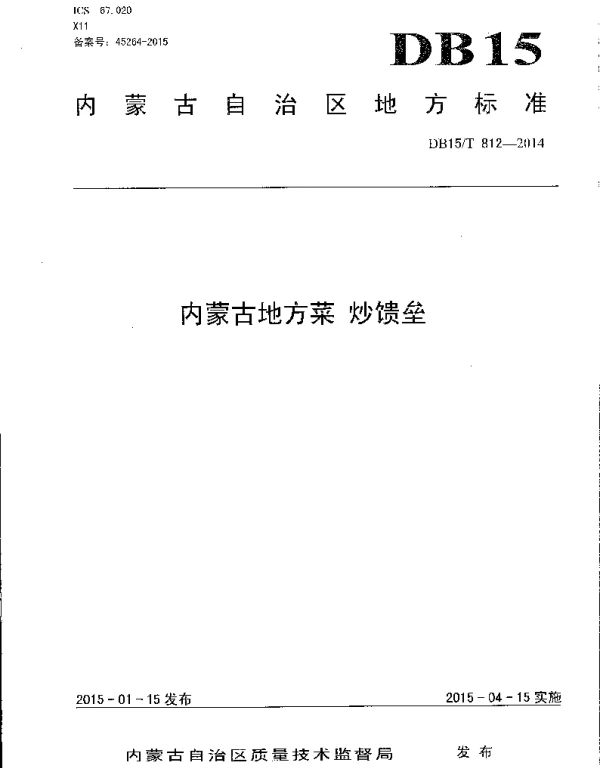 ICS 67.020
X11
备案号：45264-2015

DB15

内蒙古自治区地方标准

DB15/T 812—2014

内蒙古地方菜 炒馈垒

2015-01-15发布

2015-04-15实施

内蒙古自治区质量技术监督局 发布